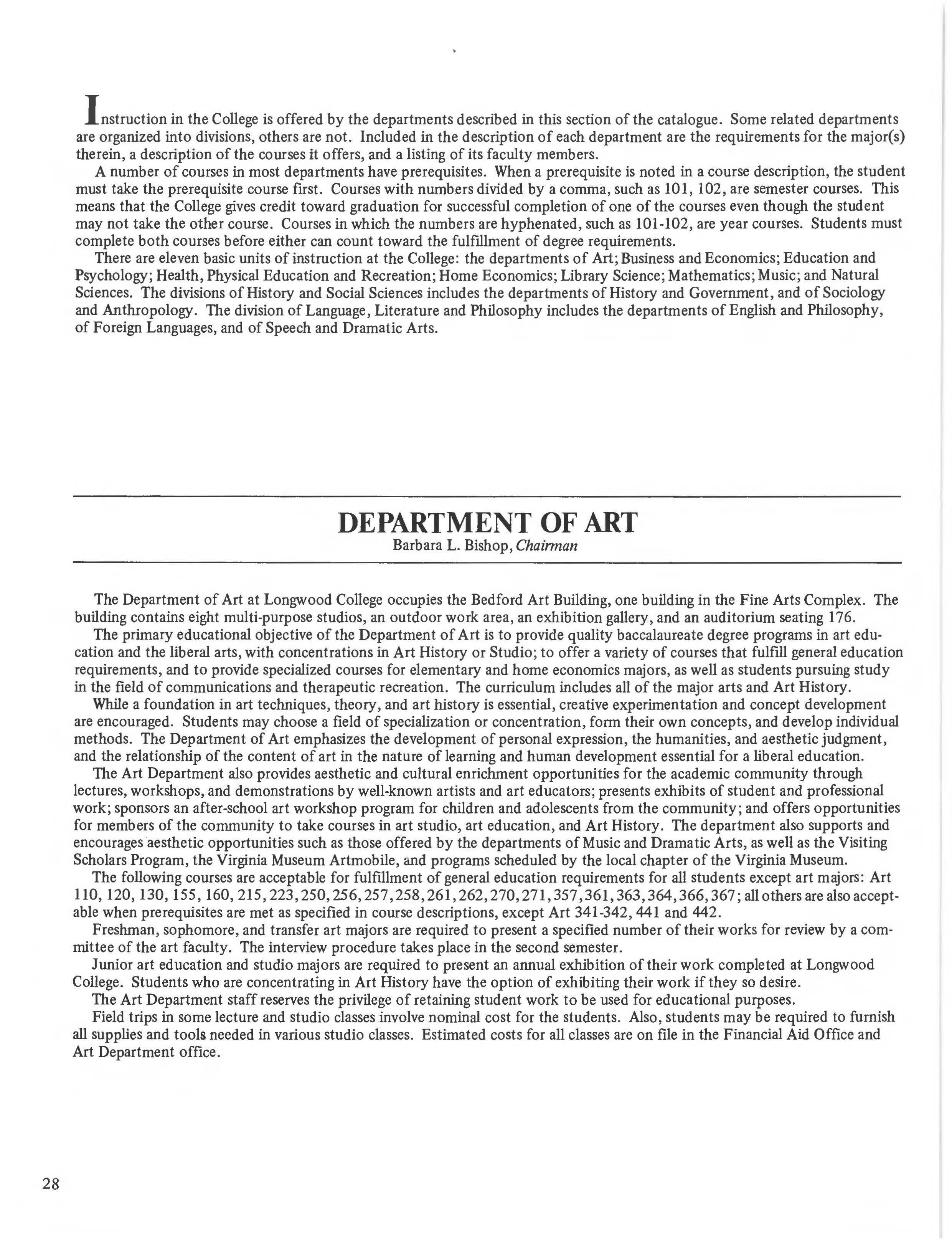 Instruction in the College is offered by the departments described in this section of the catalogue. Some related departments are organized into divisions, others are not. Included in the description of each department are the requirements for the major(s) therein, a description of the courses it offers, and a listing of its faculty members.

A number of courses in most departments have prerequisites. When a prerequisite is noted in a course description, the student must take the prerequisite course first. Courses with numbers divided by a comma, such as 101, 102, are semester courses. This means that the College gives credit toward graduation for successful completion of one of the courses even though the student may not take the other course. Courses in which the numbers are hyphenated, such as 101-102, are year courses. Students must complete both courses before either can count toward the fulfillment of degree requirements.

There are eleven basic units of instruction at the College: the departments of Art; Business and Economics; Education and Psychology; Health, Physical Education and Recreation; Home Economics; Library Science; Mathematics; Music; and Natural Sciences. The divisions of History and Social Sciences includes the departments of History and Government, and of Sociology and Anthropology. The division of Language, Literature and Philosophy includes the departments of English and Philosophy, of Foreign Languages, and of Speech and Dramatic Arts.

DEPARTMENT OF ART
Barbara L. Bishop, Chairman

The Department of Art at Longwood College occupies the Bedford Art Building, one building in the Fine Arts Complex. The building contains eight multi-purpose studios, an outdoor work area, an exhibition gallery, and an auditorium seating 176.

The primary educational objective of the Department of Art is to provide quality baccalaureate degree programs in art education and the liberal arts, with concentrations in Art History or Studio; to offer a variety of courses that fulfill general education requirements, and to provide specialized courses for elementary and home economics majors, as well as students pursuing study in the field of communications and therapeutic recreation. The curriculum includes all of the major arts and Art History.

While a foundation in art techniques, theory, and art history is essential, creative experimentation and concept development are encouraged. Students may choose a field of specialization or concentration, form their own concepts, and develop individual methods. The Department of Art emphasizes the development of personal expression, the humanities, and aesthetic judgment, and the relationship of the content of art in the nature of learning and human development essential for a liberal education.

The Art Department also provides aesthetic and cultural enrichment opportunities for the academic community through lectures, workshops, and demonstrations by well-known artists and art educators; presents exhibits of student and professional work; sponsors an after-school art workshop program for children and adolescents from the community; and offers opportunities for members of the community to take courses in art studio, art education, and Art History. The department also supports and encourages aesthetic opportunities such as those offered by the departments of Music and Dramatic Arts, as well as the Visiting Scholars Program, the Virginia Museum Artmobile, and programs scheduled by the local chapter of the Virginia Museum.

The following courses are acceptable for fulfillment of general education requirements for all students except art majors: Art 110, 120, 130, 155, 160, 215, 223, 250, 256, 257, 258, 261, 262, 270, 271, 357, 361, 363, 364, 366, 367; all others are also acceptable when prerequisites are met as specified in course descriptions, except Art 341-342, 441 and 442.

Freshman, sophomore, and transfer art majors are required to present a specified number of their works for review by a committee of the art faculty. The interview procedure takes place in the second semester.

Junior art education and studio majors are required to present an annual exhibition of their work completed at Longwood College. Students who are concentrating in Art History have the option of exhibiting their work if they so desire.

The Art Department staff reserves the privilege of retaining student work to be used for educational purposes.

Field trips in some lecture and studio classes involve nominal cost for the students. Also, students may be required to furnish all supplies and tools needed in various studio classes. Estimated costs for all classes are on file in the Financial Aid Office and Art Department office.

28